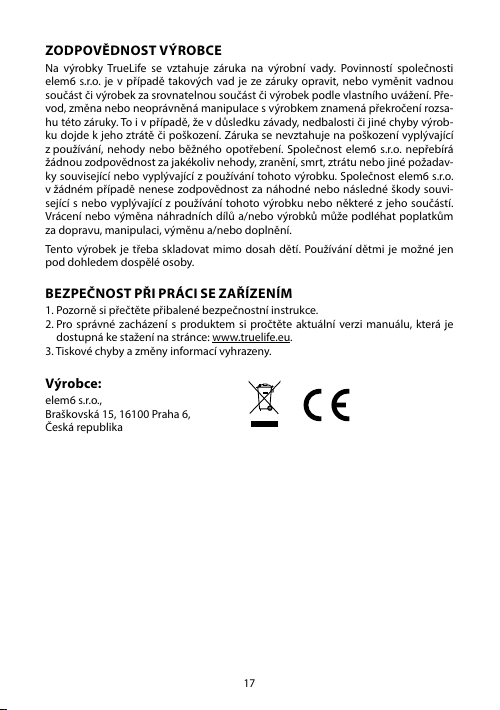 ZODPOVĚDNOST VÝROBCE

Na výrobky TrueLife se vztahuje záruka na výrobní vady. Povinností společnosti elem6 s.r.o. je v případě takových vad je ze záruky opravit, nebo vyměnit vadnou součást či výrobek za srovnatelnou součást či výrobek podle vlastního uvážení. Převod, změna nebo neoprávněná manipulace s výrobkem znamená překročení rozsahu této záruky. To i v případě, že v důsledku závady, nedbalosti či jiné chyby výrobku dojde k jeho ztrátě či poškození. Záruka se nevztahuje na poškození vyplývající z používání, nehody nebo běžného opotřebení. Společnost elem6 s.r.o. nepřebírá žádnou zodpovědnost za jakékoliv nehody, zranění, smrt, ztrátu nebo jiné požadavky související nebo vyplývající z používání tohoto výrobku. Společnost elem6 s.r.o. v žádném případě nenese zodpovědnost za náhodné nebo následné škody související s nebo vyplývající z používání tohoto výrobku nebo některé z jeho součástí. Vrácení nebo výměna náhradních dílů a/nebo výrobků může podléhat poplatkům za dopravu, manipulaci, výměnu a/nebo doplnění.

Tento výrobek je třeba skladovat mimo dosah dětí. Používání dětmi je možné jen pod dohledem dospělé osoby.

BEZPEČNOST PŘI PRÁCI SE ZAŘÍZENÍM

1. Pozorně si přečtěte přibalené bezpečnostní instrukce.
2. Pro správné zacházení s produktem si pročtěte aktuální verzi manuálu, která je dostupná ke stažení na stránce: www.truelife.eu.
3. Tiskové chyby a změny informací vyhrazeny.

Výrobce:
elem6 s.r.o.,
Braškovská 15, 16100 Praha 6,
Česká republika

CE

17